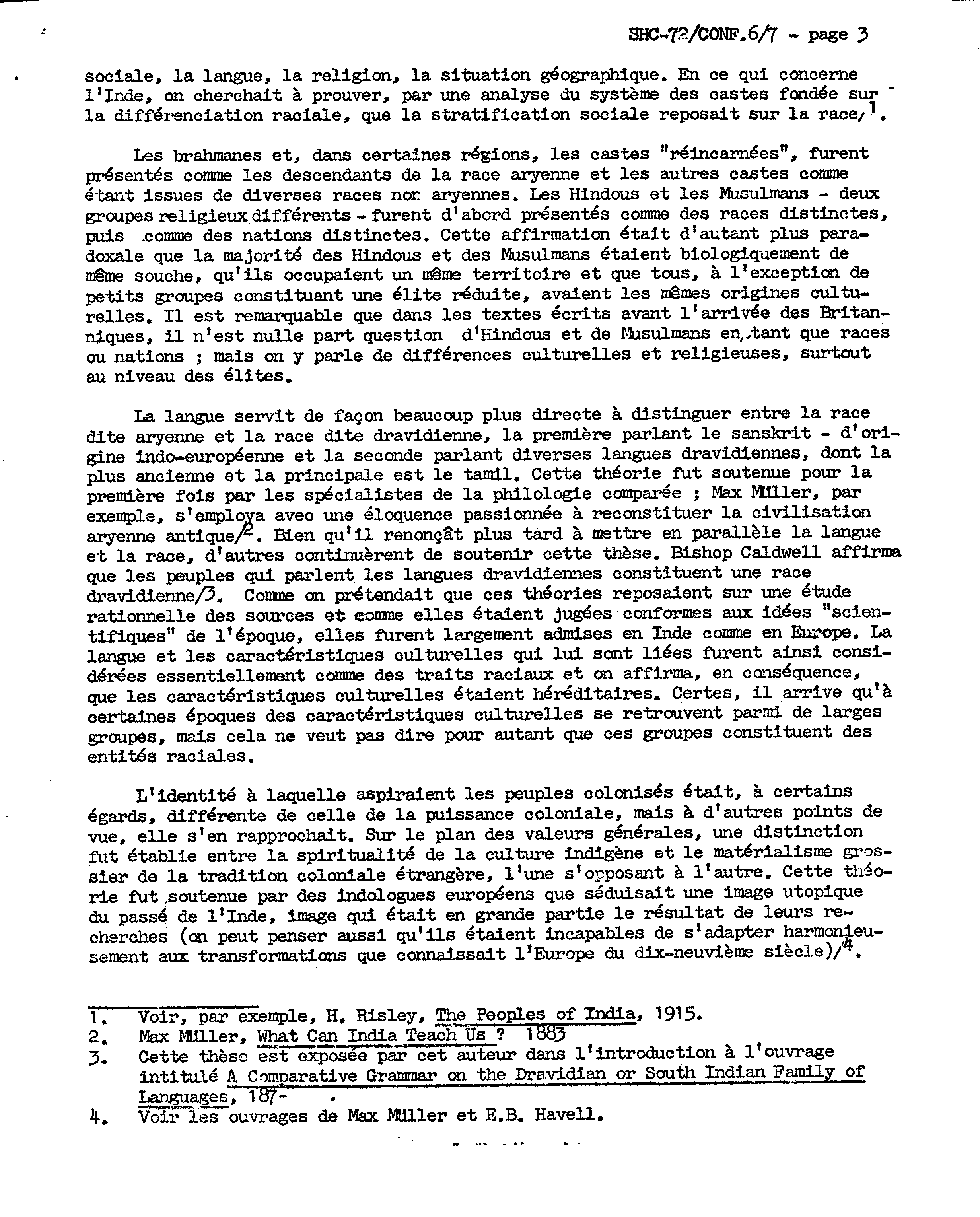 SHC-72/CONF.6/7 - page 3

sociale, la langue, la religion, la situation géographique. En ce qui concerne l'Inde, on cherchait à prouver, par une analyse du système des castes fondée sur la différenciation raciale, que la stratification sociale reposait sur la race/1.

Les brahmanes et, dans certaines régions, les castes "réincarnées", furent présentés comme les descendants de la race aryenne et les autres castes comme étant issues de diverses races non aryennes. Les Hindous et les Musulmans - deux groupes religieux différents - furent d'abord présentés comme des races distinctes, puis comme des nations distinctes. Cette affirmation était d'autant plus paradoxale que la majorité des Hindous et des Musulmans étaient biologiquement de même souche, qu'ils occupaient un même territoire et que tous, à l'exception de petits groupes constituant une élite réduite, avaient les mêmes origines culturelles. Il est remarquable que dans les textes écrits avant l'arrivée des Britanniques, il n'est nulle part question d'Hindous et de Musulmans en tant que races ou nations ; mais on y parle de différences culturelles et religieuses, surtout au niveau des élites.

La langue servit de façon beaucoup plus directe à distinguer entre la race dite aryenne et la race dite dravidienne, la première parlant le sanskrit - d'origine indo-européenne et la seconde parlant diverses langues dravidiennes, dont la plus ancienne et la principale est le tamil. Cette théorie fut soutenue pour la première fois par les spécialistes de la philologie comparée ; Max Müller, par exemple, s'employa avec une éloquence passionnée à reconstituer la civilisation aryenne antique/2. Bien qu'il renonçât plus tard à mettre en parallèle la langue et la race, d'autres continuèrent de soutenir cette thèse. Bishop Caldwell affirma que les peuples qui parlent les langues dravidiennes constituent une race dravidienne/3. Comme on prétendait que ces théories reposaient sur une étude rationnelle des sources et comme elles étaient jugées conformes aux idées "scientifiques" de l'époque, elles furent largement admises en Inde comme en Europe. La langue et les caractéristiques culturelles qui lui sont liées furent ainsi considérées essentiellement comme des traits raciaux et on affirma, en conséquence, que les caractéristiques culturelles étaient héréditaires. Certes, il arrive qu'à certaines époques des caractéristiques culturelles se retrouvent parmi de larges groupes, mais cela ne veut pas dire pour autant que ces groupes constituent des entités raciales.

L'identité à laquelle aspiraient les peuples colonisés était, à certains égards, différente de celle de la puissance coloniale, mais à d'autres points de vue, elle s'en rapprochait. Sur le plan des valeurs générales, une distinction fut établie entre la spiritualité de la culture indigène et le matérialisme grossier de la tradition coloniale étrangère, l'une s'opposant à l'autre. Cette théorie fut soutenue par des indologues européens que séduisait une image utopique du passé de l'Inde, image qui était en grande partie le résultat de leurs recherches (on peut penser aussi qu'ils étaient incapables de s'adapter harmonieusement aux transformations que connaissait l'Europe du dix-neuvième siècle)/4.

1. Voir, par exemple, H. Risley, The Peoples of India, 1915.
2. Max Müller, What Can India Teach Us ? 1883
3. Cette thèse est exposée par cet auteur dans l'introduction à l'ouvrage intitulé A Comparative Grammar on the Dravidian or South Indian Family of Languages, 187- .
4. Voir les ouvrages de Max Müller et E.B. Havell.